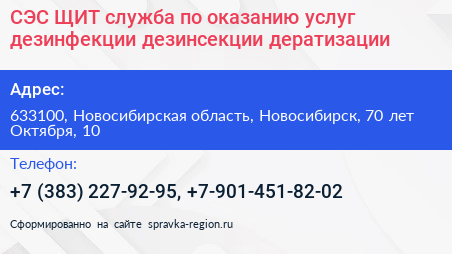 СЭС ЩИТ служба по оказанию услуг дезинфекции дезинсекции дератизации

Адрес:

633100, Новосибирская область, Новосибирск, 70 лет Октября, 10

Телефон:

+7 (383) 227-92-95, +7-901-451-82-02

Сформированно на сайте spravka-region.ru